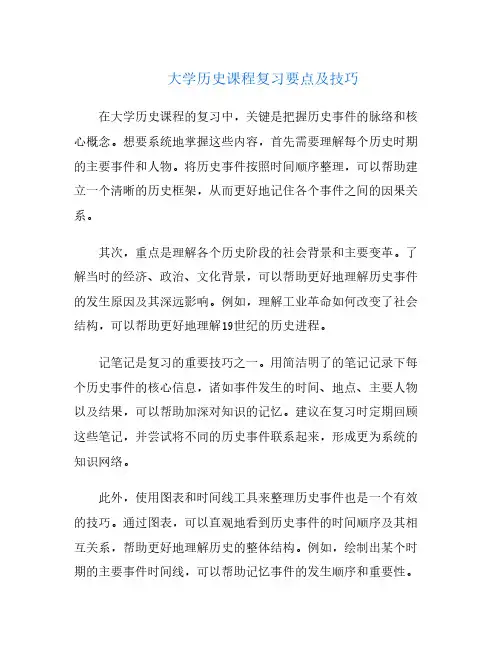 大学历史课程复习要点及技巧

在大学历史课程的复习中，关键是把握历史事件的脉络和核心概念。想要系统地掌握这些内容，首先需要理解每个历史时期的主要事件和人物。将历史事件按照时间顺序整理，可以帮助建立一个清晰的历史框架，从而更好地记住各个事件之间的因果关系。

其次，重点是理解各个历史阶段的社会背景和主要变革。了解当时的经济、政治、文化背景，可以帮助更好地理解历史事件的发生原因及其深远影响。例如，理解工业革命如何改变了社会结构，可以帮助更好地理解19世纪的历史进程。

记笔记是复习的重要技巧之一。用简洁明了的笔记记录下每个历史事件的核心信息，诸如事件发生的时间、地点、主要人物以及结果，可以帮助加深对知识的记忆。建议在复习时定期回顾这些笔记，并尝试将不同的历史事件联系起来，形成更为系统的知识网络。

此外，使用图表和时间线工具来整理历史事件也是一个有效的技巧。通过图表，可以直观地看到历史事件的时间顺序及其相互关系，帮助更好地理解历史的整体结构。例如，绘制出某个时期的主要事件时间线，可以帮助记忆事件的发生顺序和重要性。